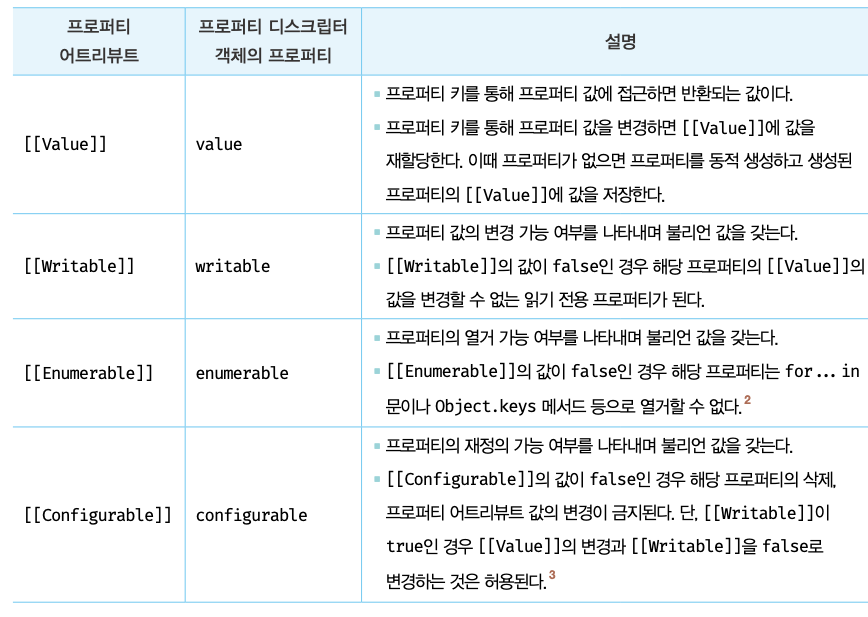 | 프로퍼티 어트리뷰트 | 프로퍼티 디스크립터 객체의 프로퍼티 | 설명 |
|---|---|---|
| [[Value]] | value | ▪ 프로퍼티 키를 통해 프로퍼티 값에 접근하면 반환되는 값이다. ▪ 프로퍼티 키를 통해 프로퍼티 값을 변경하면 [[Value]]에 값을 재할당한다. 이때 프로퍼티가 없으면 프로퍼티를 동적 생성하고 생성된 프로퍼티의 [[Value]]에 값을 저장한다. |
| [[Writable]] | writable | ▪ 프로퍼티 값의 변경 가능 여부를 나타내며 불리언 값을 갖는다. ▪ [[Writable]]의 값이 false인 경우 해당 프로퍼티의 [[Value]]의 값을 변경할 수 없는 읽기 전용 프로퍼티가 된다. |
| [[Enumerable]] | enumerable | ▪ 프로퍼티의 열거 가능 여부를 나타내며 불리언 값을 갖는다. ▪ [[Enumerable]]의 값이 false인 경우 해당 프로퍼티는 for ... in 문이나 Object.keys 메서드 등으로 열거할 수 없다.$^2$ |
| [[Configurable]] | configurable | ▪ 프로퍼티의 재정의 가능 여부를 나타내며 불리언 값을 갖는다. ▪ [[Configurable]]의 값이 false인 경우 해당 프로퍼티의 삭제, 프로퍼티 어트리뷰트 값의 변경이 금지된다. 단, [[Writable]]이 true인 경우 [[Value]]의 변경과 [[Writable]]을 false로 변경하는 것은 허용된다.$^3$ |